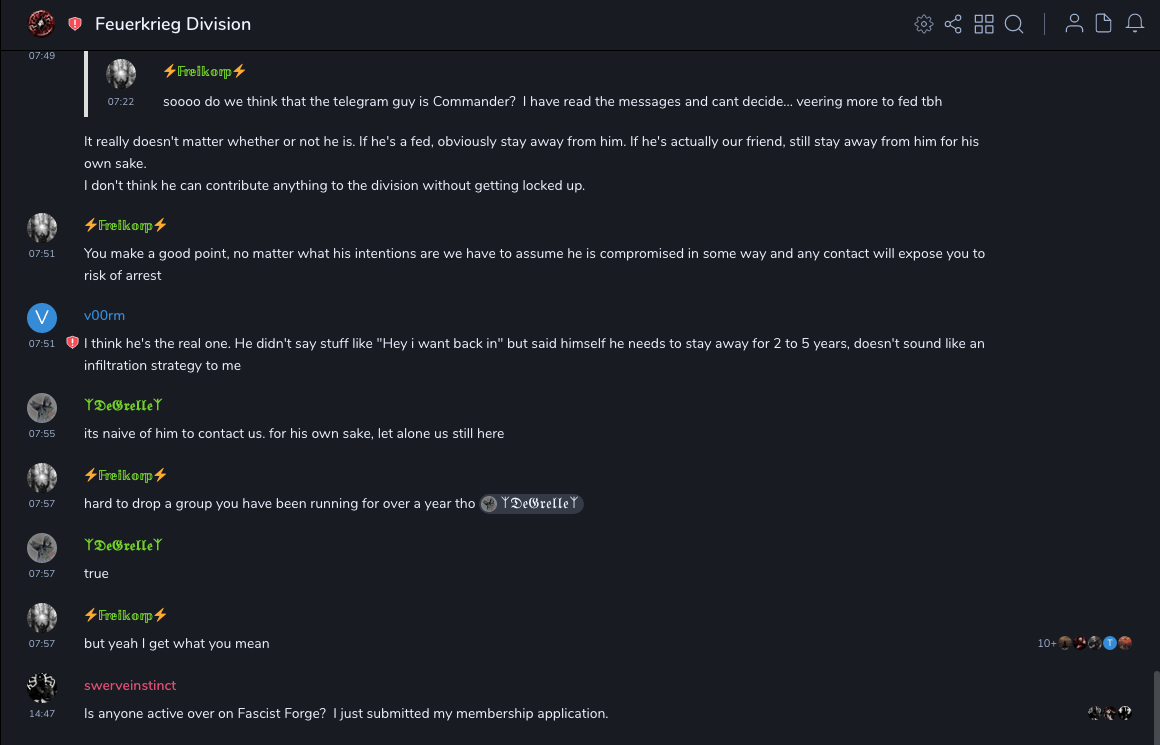 Feuerkrieg Division

07:49

⚡Freikorp⚡
07:22
soooo do we think that the telegram guy is Commander? I have read the messages and cant decide... veering more to fed tbh

It really doesn't matter whether or not he is. If he's a fed, obviously stay away from him. If he's actually our friend, still stay away from him for his own sake.
I don't think he can contribute anything to the division without getting locked up.

⚡Freikorp⚡
07:51
You make a good point, no matter what his intentions are we have to assume he is compromised in some way and any contact will expose you to risk of arrest

V
v00rm
07:51
I think he's the real one. He didn't say stuff like "Hey i want back in" but said himself he needs to stay away for 2 to 5 years, doesn't sound like an infiltration strategy to me

ᛉDeGrelleᛉ
07:55
its naive of him to contact us. for his own sake, let alone us still here

⚡Freikorp⚡
07:57
hard to drop a group you have been running for over a year tho ᛉDeGrelleᛉ

ᛉDeGrelleᛉ
07:57
true

⚡Freikorp⚡
07:57
but yeah I get what you mean
10+ T

swerveinstinct
14:47
Is anyone active over on Fascist Forge? I just submitted my membership application.